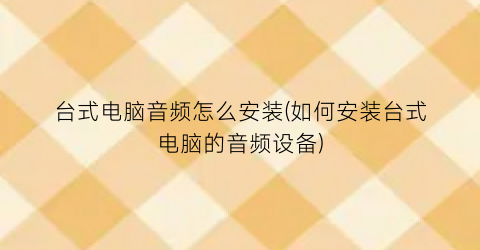 台式电脑音频怎么安装(如何安装台式电脑的音频设备)